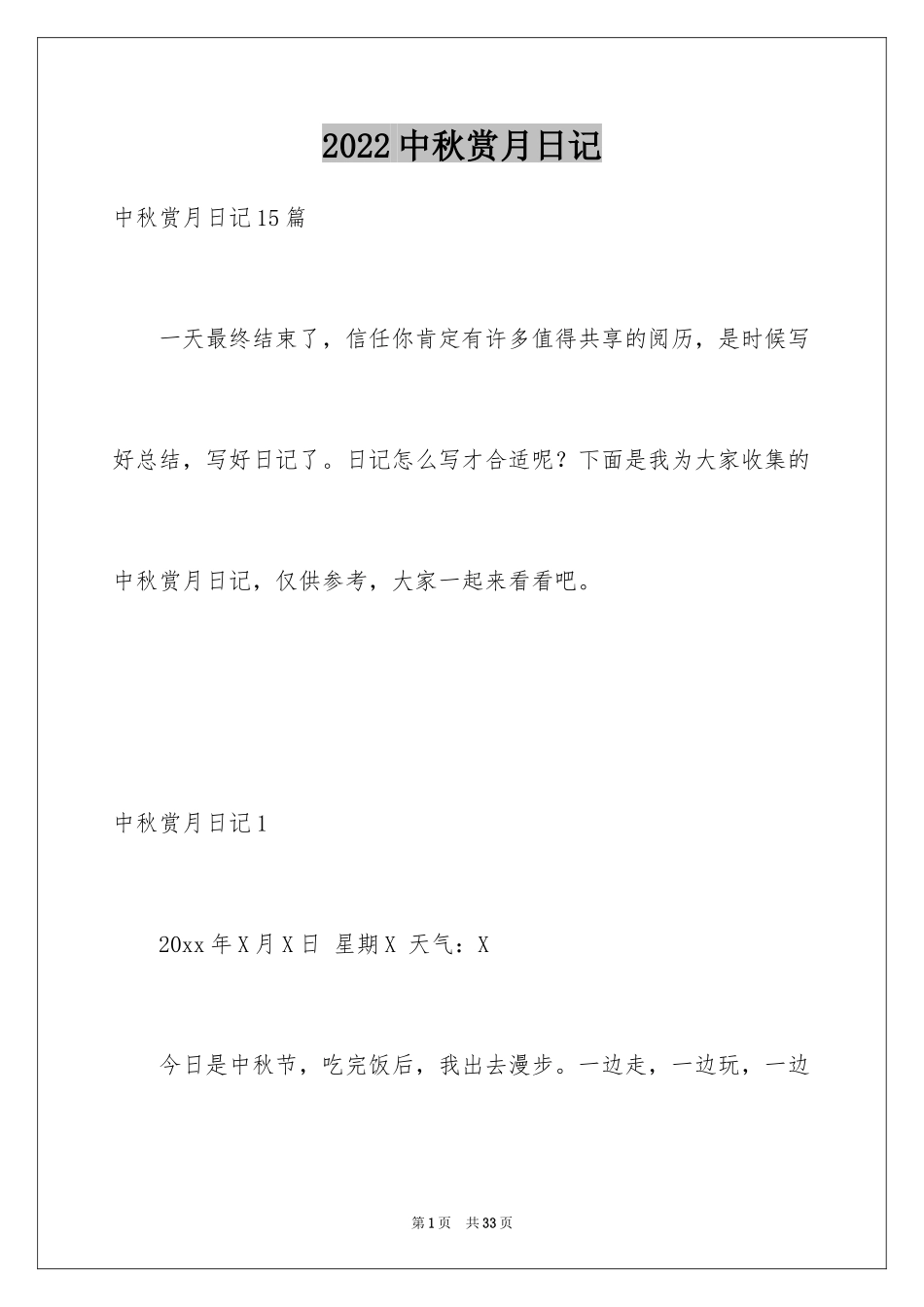 2022中秋赏月日记

中秋赏月日记15篇

一天最终结束了，信任你肯定有许多值得共享的阅历，是时候写好总结，写好日记了。日记怎么写才合适呢？下面是我为大家收集的中秋赏月日记，仅供参考，大家一起来看看吧。

中秋赏月日记1

20xx年X月X日 星期X 天气：X

今日是中秋节，吃完饭后，我出去漫步。一边走，一边玩，一边

第1页 共33页